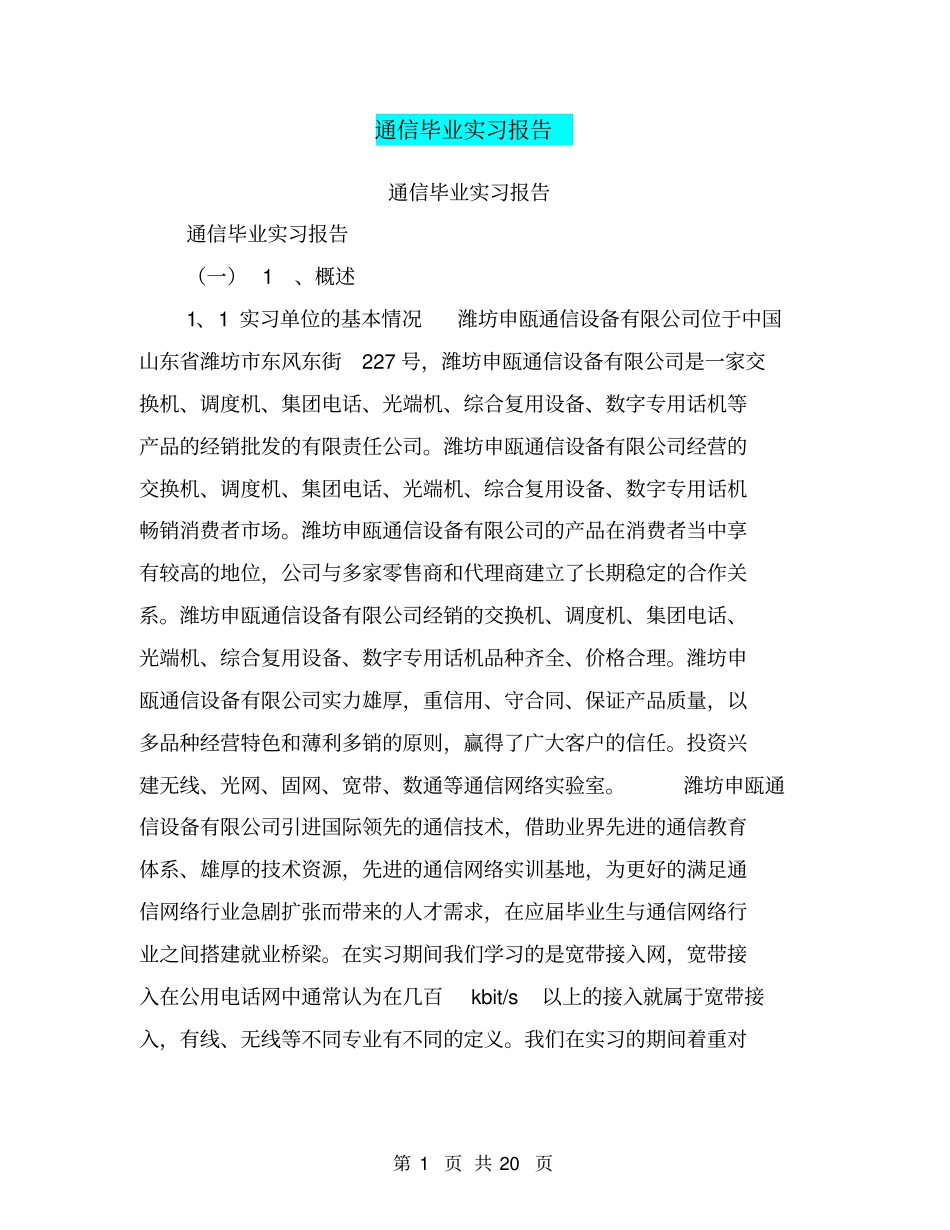 通信毕业实习报告

通信毕业实习报告

通信毕业实习报告

（一） 1 、概述

1、1 实习单位的基本情况 潍坊申瓯通信设备有限公司位于中国山东省潍坊市东风东街 227 号，潍坊申瓯通信设备有限公司是一家交换机、调度机、集团电话、光端机、综合复用设备、数字专用话机等产品的经销批发的有限责任公司。潍坊申瓯通信设备有限公司经营的交换机、调度机、集团电话、光端机、综合复用设备、数字专用话机畅销消费者市场。潍坊申瓯通信设备有限公司的产品在消费者当中享有较高的地位，公司与多家零售商和代理商建立了长期稳定的合作关系。潍坊申瓯通信设备有限公司经销的交换机、调度机、集团电话、光端机、综合复用设备、数字专用话机品种齐全、价格合理。潍坊申瓯通信设备有限公司实力雄厚，重信用、守合同、保证产品质量，以多品种经营特色和薄利多销的原则，赢得了广大客户的信任。投资兴建无线、光网、固网、宽带、数通等通信网络实验室。 潍坊申瓯通信设备有限公司引进国际领先的通信技术，借助业界先进的通信教育体系、雄厚的技术资源，先进的通信网络实训基地，为更好的满足通信网络行业急剧扩张而带来的人才需求，在应届毕业生与通信网络行业之间搭建就业桥梁。在实习期间我们学习的是宽带接入网，宽带接入在公用电话网中通常认为在几百 kbit/s 以上的接入就属于宽带接入，有线、无线等不同专业有不同的定义。我们在实习的期间着重对

第 1 页 共 20 页